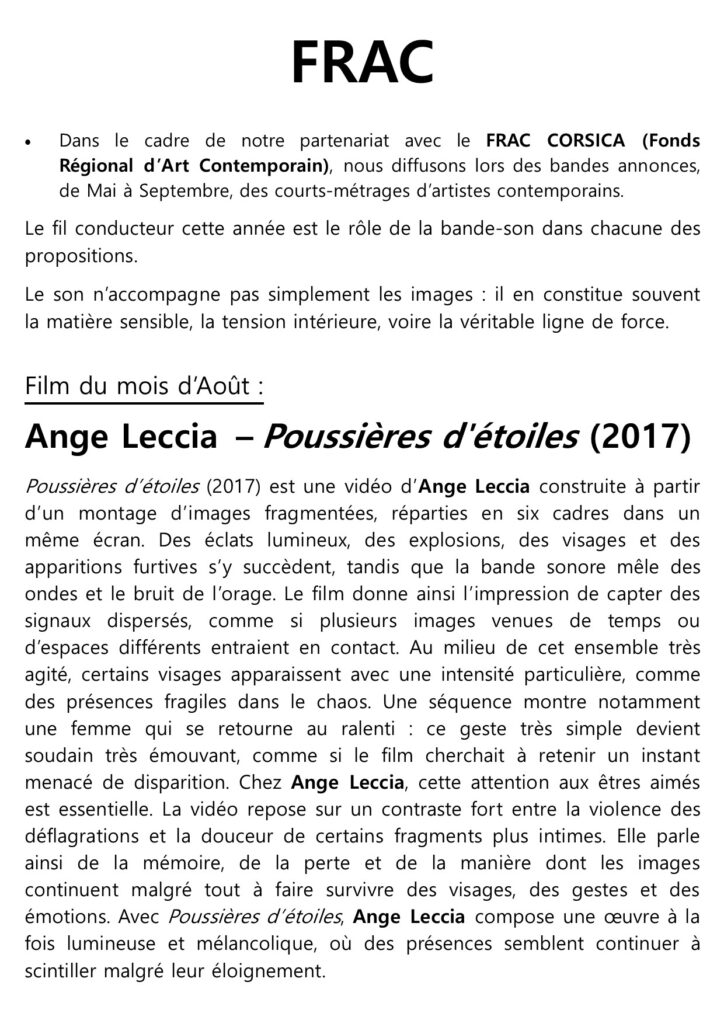 FRAC

• Dans le cadre de notre partenariat avec le FRAC CORSICA (Fonds Régional d'Art Contemporain), nous diffusons lors des bandes annonces, de Mai à Septembre, des courts-métrages d'artistes contemporains.

Le fil conducteur cette année est le rôle de la bande-son dans chacune des propositions.

Le son n'accompagne pas simplement les images : il en constitue souvent la matière sensible, la tension intérieure, voire la véritable ligne de force.

Film du mois d'Août :

Ange Leccia – Poussières d'étoiles (2017)

Poussières d'étoiles (2017) est une vidéo d'Ange Leccia construite à partir d'un montage d'images fragmentées, réparties en six cadres dans un même écran. Des éclats lumineux, des explosions, des visages et des apparitions furtives s'y succèdent, tandis que la bande sonore mêle des ondes et le bruit de l'orage. Le film donne ainsi l'impression de capter des signaux dispersés, comme si plusieurs images venues de temps ou d'espaces différents entraient en contact. Au milieu de cet ensemble très agité, certains visages apparaissent avec une intensité particulière, comme des présences fragiles dans le chaos. Une séquence montre notamment une femme qui se retourne au ralenti : ce geste très simple devient soudain très émouvant, comme si le film cherchait à retenir un instant menacé de disparition. Chez Ange Leccia, cette attention aux êtres aimés est essentielle. La vidéo repose sur un contraste fort entre la violence des déflagrations et la douceur de certains fragments plus intimes. Elle parle ainsi de la mémoire, de la perte et de la manière dont les images continuent malgré tout à faire survivre des visages, des gestes et des émotions. Avec Poussières d'étoiles, Ange Leccia compose une œuvre à la fois lumineuse et mélancolique, où des présences semblent continuer à scintiller malgré leur éloignement.